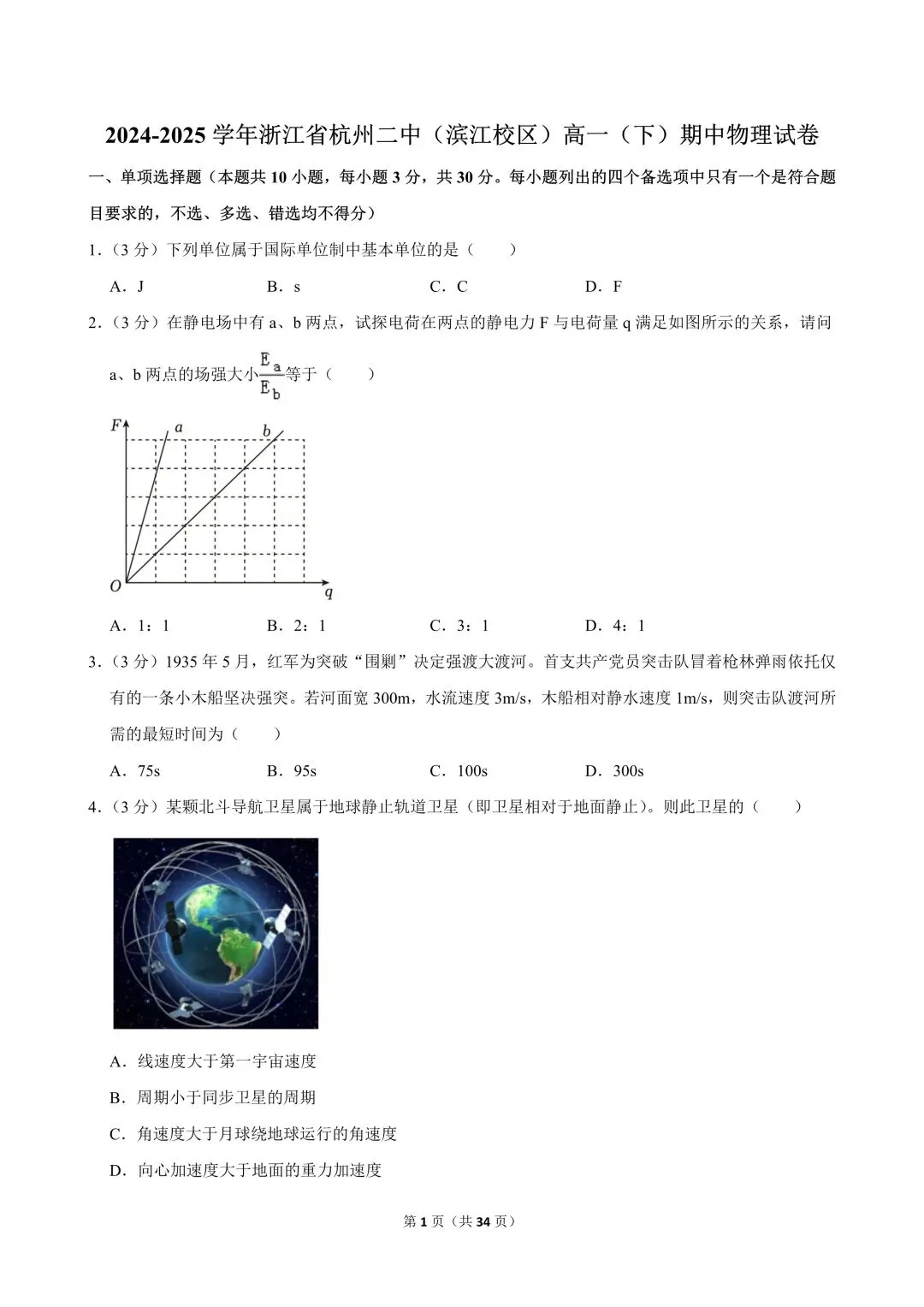 2024-2025 学年浙江省杭州二中（滨江校区）高一（下）期中物理试卷

一、单项选择题（本题共 10 小题，每小题 3 分，共 30 分。每小题列出的四个备选项中只有一个是符合题目要求的，不选、多选、错选均不得分）

1.（3 分）下列单位属于国际单位制中基本单位的是（　　）

A．J　　B．s　　C．C　　D．F

2.（3 分）在静电场中有 a、b 两点，试探电荷在两点的静电力 F 与电荷量 q 满足如图所示的关系，请问 a、b 两点的场强大小$\frac{E_a}{E_b}$等于（　　）

F　a　b　O　q

A．1：1　　B．2：1　　C．3：1　　D．4：1

3.（3 分）1935 年 5 月，红军为突破“围剿”决定强渡大渡河。首支共产党员突击队冒着枪林弹雨依托仅有的一条小木船坚决强突。若河面宽 300m，水流速度 3m/s，木船相对静水速度 1m/s，则突击队渡河所需的最短时间为（　　）

A．75s　　B．95s　　C．100s　　D．300s

4.（3 分）某颗北斗导航卫星属于地球静止轨道卫星（即卫星相对于地面静止）。则此卫星的（　　）

A．线速度大于第一宇宙速度

B．周期小于同步卫星的周期

C．角速度大于月球绕地球运行的角速度

D．向心加速度大于地面的重力加速度

第 1 页（共 34 页）